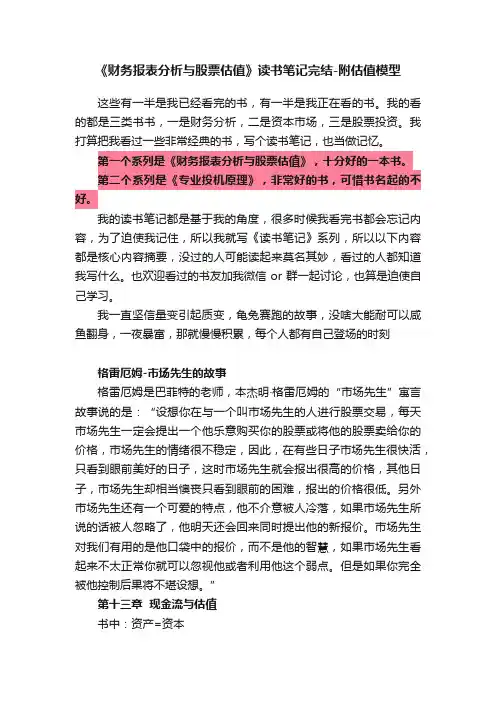 《财务报表分析与股票估值》读书笔记完结-附估值模型

这些有一半是我已经看完的书，有一半是我正在看的书。我的看的都是三类书书，一是财务分析，二是资本市场，三是股票投资。我打算把我看过一些非常经典的书，写个读书笔记，也当做记忆。

第一个系列是《财务报表分析与股票估值》，十分好的一本书。

第二个系列是《专业投机原理》，非常好的书，可惜书名起的不好。

我的读书笔记都是基于我的角度，很多时候我看完书都会忘记内容，为了迫使我记住，所以我就写《读书笔记》系列，所以以下内容都是核心内容摘要，没过的人可能读起来莫名其妙，看过的人都知道我写什么。也欢迎看过的书友加我微信 or 群一起讨论，也算是迫使自己学习。

我一直坚信量变引起质变，龟兔赛跑的故事，没啥大能耐可以咸鱼翻身，一夜暴富，那就慢慢积累，每个人都有自己登场的时刻

格雷厄姆-市场先生的故事

格雷厄姆是巴菲特的老师，本杰明·格雷厄姆的“市场先生”寓言故事说的是：“设想你在与一个叫市场先生的人进行股票交易，每天市场先生一定会提出一个他乐意购买你的股票或将他的股票卖给你的价格，市场先生的情绪很不稳定，因此，在有些日子市场先生很快活，只看到眼前美好的日子，这时市场先生就会报出很高的价格，其他日子，市场先生却相当懊丧只看到眼前的困难，报出的价格很低。另外市场先生还有一个可爱的特点，他不介意被人冷落，如果市场先生所说的话被人忽略了，他明天还会回来同时提出他的新报价。市场先生对我们有用的是他口袋中的报价，而不是他的智慧，如果市场先生看起来不太正常你就可以忽视他或者利用他这个弱点。但是如果你完全被他控制后果将不堪设想。”

第十三章 现金流与估值

书中：资产=资本